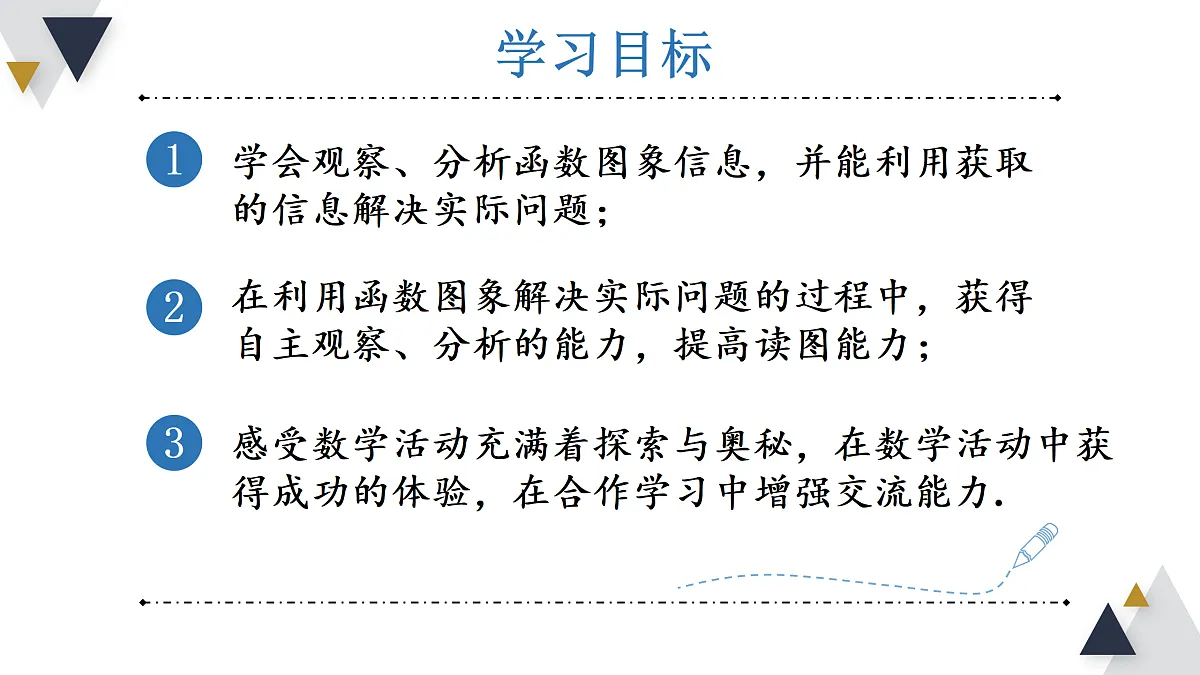 学习目标

1 学会观察、分析函数图象信息，并能利用获取的信息解决实际问题；

2 在利用函数图象解决实际问题的过程中，获得自主观察、分析的能力，提高读图能力；

3 感受数学活动充满着探索与奥秘，在数学活动中获得成功的体验，在合作学习中增强交流能力.